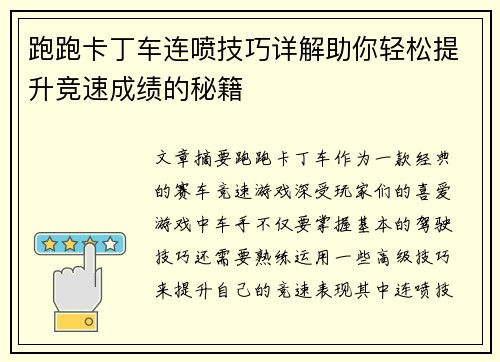 跑跑卡丁车连喷技巧详解助你轻松提升竞速成绩的秘籍

文章摘要跑跑卡丁车作为一款经典的赛车竞速游戏深受玩家们的喜爱游戏中车手不仅要掌握基本的驾驶技巧还需要熟练运用一些高级技巧来提升自己的竞速表现其中连喷技